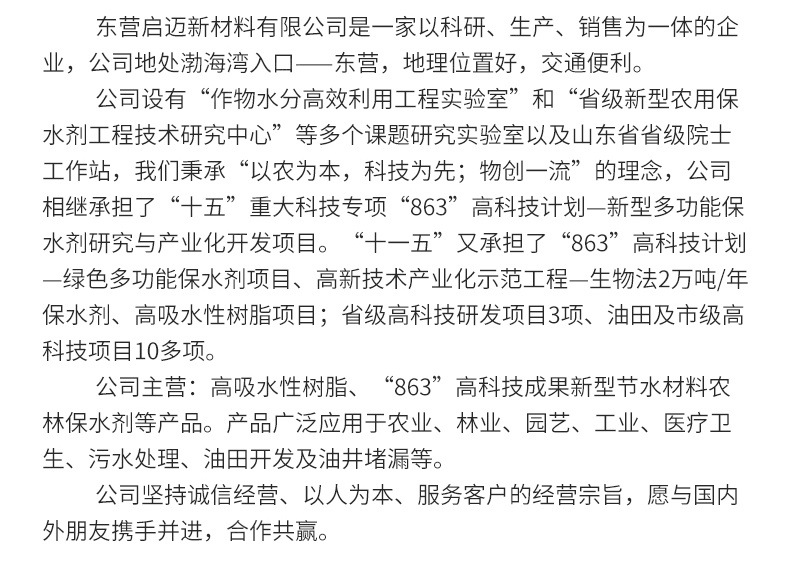 东营启迈新材料有限公司是一家以科研、生产、销售为一体的企业，公司地处渤海湾入口——东营，地理位置好，交通便利。

公司设有“作物水分高效利用工程实验室”和“省级新型农用保水剂工程技术研究中心”等多个课题研究实验室以及山东省省级院士工作站，我们秉承“以农为本，科技为先；物创一流”的理念，公司相继承担了“十五”重大科技专项“863”高科技计划—新型多功能保水剂研究与产业化开发项目。“十一五”又承担了“863”高科技计划—绿色多功能保水剂项目、高新技术产业化示范工程—生物法2万吨/年保水剂、高吸水性树脂项目；省级高科技研发项目3项、油田及市级高科技项目10多项。

公司主营：高吸水性树脂、“863”高科技成果新型节水材料农林保水剂等产品。产品广泛应用于农业、林业、园艺、工业、医疗卫生、污水处理、油田开发及油井堵漏等。

公司坚持诚信经营、以人为本、服务客户的经营宗旨，愿与国内外朋友携手并进，合作共赢。